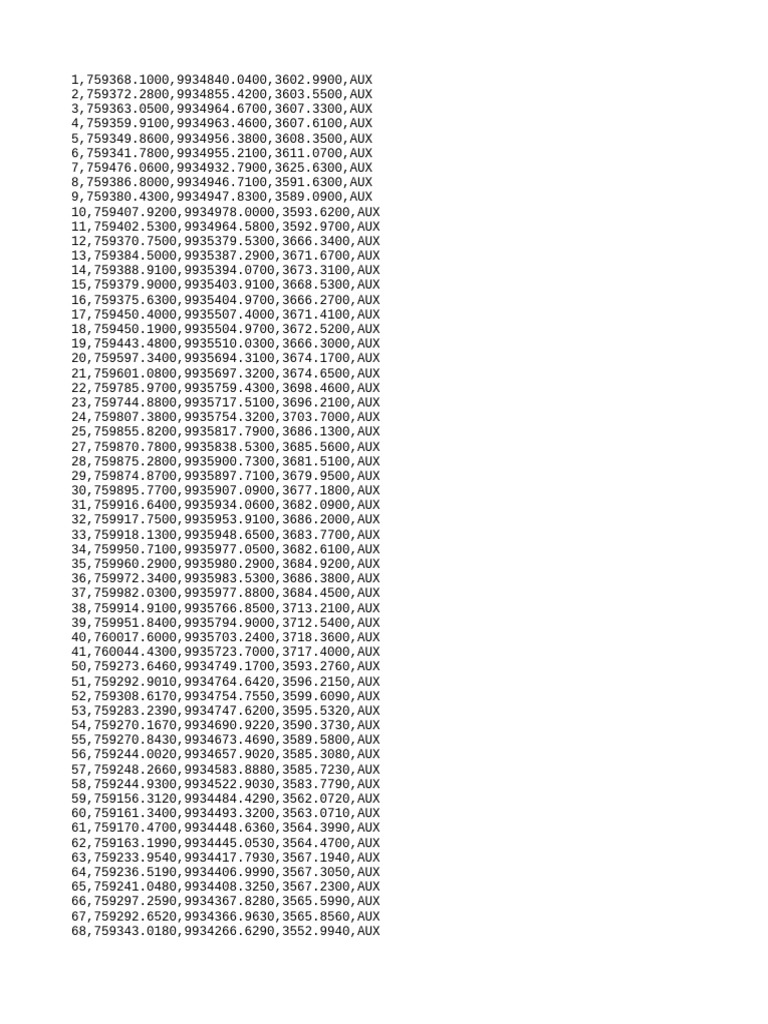 1,759368.1000,9934840.0400,3602.9900,AUX
2,759372.2800,9934855.4200,3603.5500,AUX
3,759363.0500,9934964.6700,3607.3300,AUX
4,759359.9100,9934963.4600,3607.6100,AUX
5,759349.8600,9934956.3800,3608.3500,AUX
6,759341.7800,9934955.2100,3611.0700,AUX
7,759476.0600,9934932.7900,3625.6300,AUX
8,759386.8000,9934946.7100,3591.6300,AUX
9,759380.4300,9934947.8300,3589.0900,AUX
10,759407.9200,9934978.0000,3593.6200,AUX
11,759402.5300,9934964.5800,3592.9700,AUX
12,759370.7500,9935379.5300,3666.3400,AUX
13,759384.5000,9935387.2900,3671.6700,AUX
14,759388.9100,9935394.0700,3673.3100,AUX
15,759379.9000,9935403.9100,3668.5300,AUX
16,759375.6300,9935404.9700,3666.2700,AUX
17,759450.4000,9935507.4000,3671.4100,AUX
18,759450.1900,9935504.9700,3672.5200,AUX
19,759443.4800,9935510.0300,3666.3000,AUX
20,759597.3400,9935694.3100,3674.1700,AUX
21,759601.0800,9935697.3200,3674.6500,AUX
22,759785.9700,9935759.4300,3698.4600,AUX
23,759744.8800,9935717.5100,3696.2100,AUX
24,759807.3800,9935754.3200,3703.7000,AUX
25,759855.8200,9935817.7900,3686.1300,AUX
27,759870.7800,9935838.5300,3685.5600,AUX
28,759875.2800,9935900.7300,3681.5100,AUX
29,759874.8700,9935897.7100,3679.9500,AUX
30,759895.7700,9935907.0900,3677.1800,AUX
31,759916.6400,9935934.0600,3682.0900,AUX
32,759917.7500,9935953.9100,3686.2000,AUX
33,759918.1300,9935948.6500,3683.7700,AUX
34,759950.7100,9935977.0500,3682.6100,AUX
35,759960.2900,9935980.2900,3684.9200,AUX
36,759972.3400,9935983.5300,3686.3800,AUX
37,759982.0300,9935977.8800,3684.4500,AUX
38,759914.9100,9935766.8500,3713.2100,AUX
39,759951.8400,9935794.9000,3712.5400,AUX
40,760017.6000,9935703.2400,3718.3600,AUX
41,760044.4300,9935723.7000,3717.4000,AUX
50,759273.6460,9934749.1700,3593.2760,AUX
51,759292.9010,9934764.6420,3596.2150,AUX
52,759308.6170,9934754.7550,3599.6090,AUX
53,759283.2390,9934747.6200,3595.5320,AUX
54,759270.1670,9934690.9220,3590.3730,AUX
55,759270.8430,9934673.4690,3589.5800,AUX
56,759244.0020,9934657.9020,3585.3080,AUX
57,759248.2660,9934583.8880,3585.7230,AUX
58,759244.9300,9934522.9030,3583.7790,AUX
59,759156.3120,9934484.4290,3562.0720,AUX
60,759161.3400,9934493.3200,3563.0710,AUX
61,759170.4700,9934448.6360,3564.3990,AUX
62,759163.1990,9934445.0530,3564.4700,AUX
63,759233.9540,9934417.7930,3567.1940,AUX
64,759236.5190,9934406.9990,3567.3050,AUX
65,759241.0480,9934408.3250,3567.2300,AUX
66,759297.2590,9934367.8280,3565.5990,AUX
67,759292.6520,9934366.9630,3565.8560,AUX
68,759343.0180,9934266.6290,3552.9940,AUX